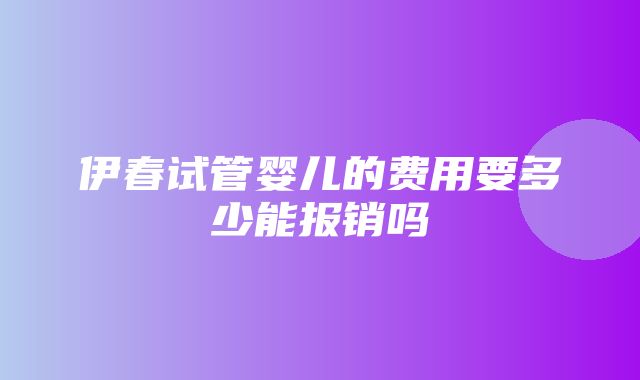 伊春试管婴儿的费用要多少能报销吗